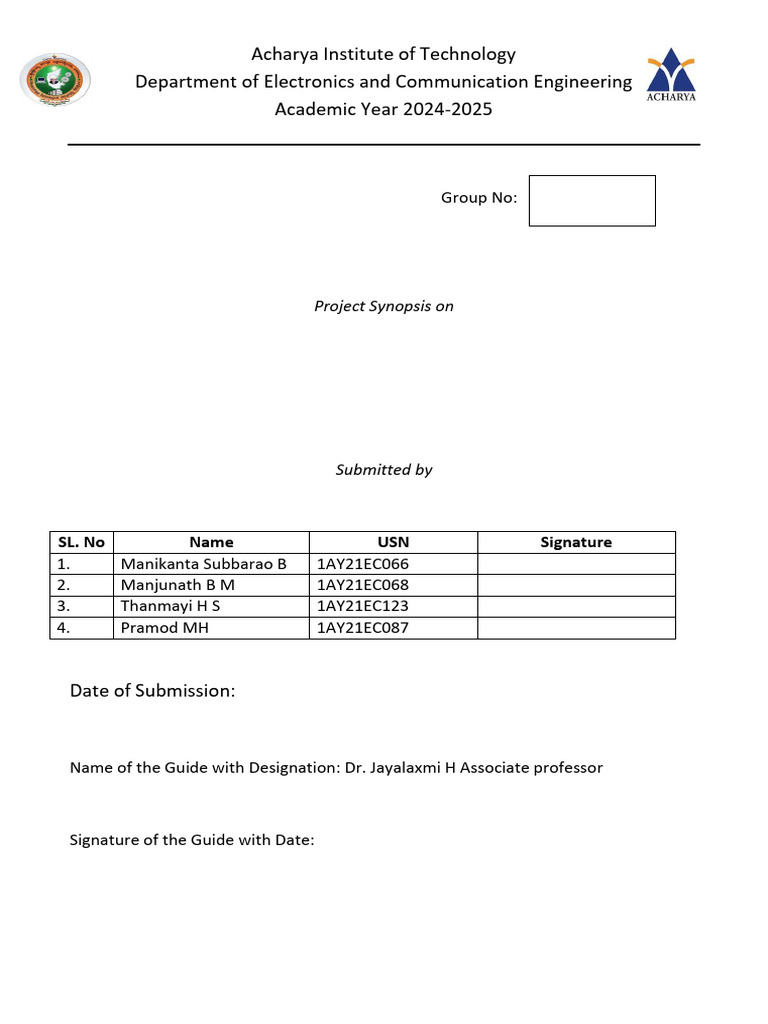 Acharya Institute of Technology
Department of Electronics and Communication Engineering
Academic Year 2024-2025

ACHARYA

Group No:

Project Synopsis on

Submitted by

| SL. No | Name | USN | Signature |
|---|---|---|---|
| 1. | Manikanta Subbarao B | 1AY21EC066 | |
| 2. | Manjunath B M | 1AY21EC068 | |
| 3. | Thanmayi H S | 1AY21EC123 | |
| 4. | Pramod MH | 1AY21EC087 | |

Date of Submission:

Name of the Guide with Designation: Dr. Jayalaxmi H Associate professor

Signature of the Guide with Date: